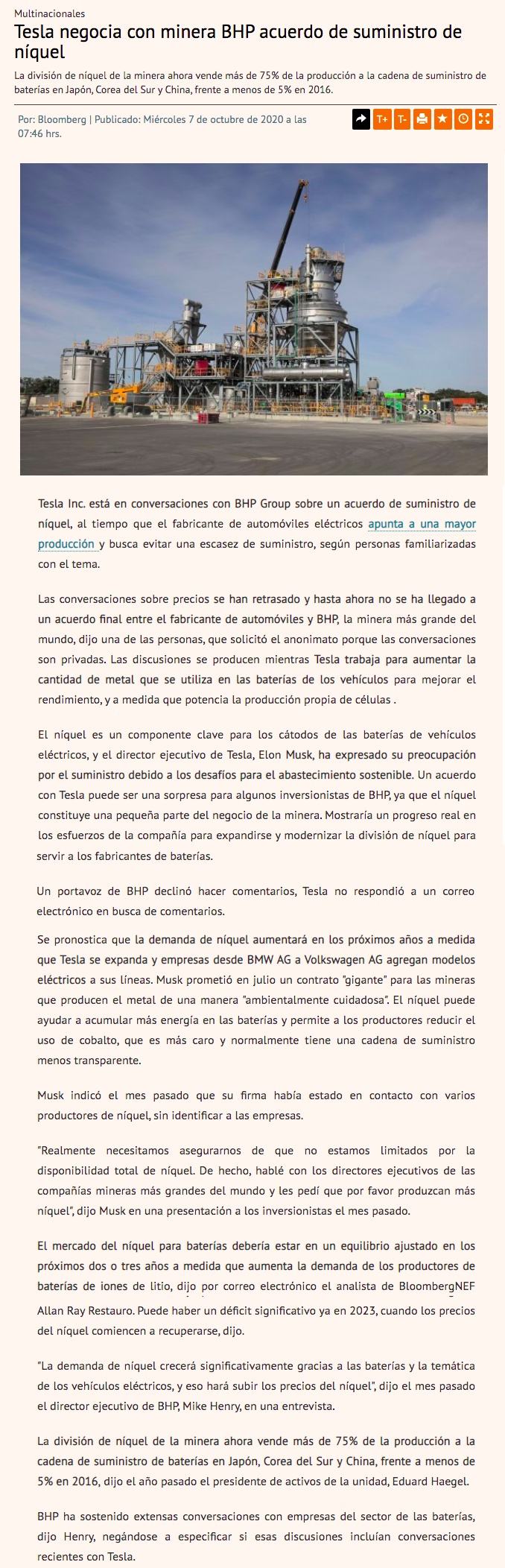 Multinacionales

Tesla negocia con minera BHP acuerdo de suministro de níquel

La división de níquel de la minera ahora vende más de 75% de la producción a la cadena de suministro de baterías en Japón, Corea del Sur y China, frente a menos de 5% en 2016.

Por: Bloomberg | Publicado: Miércoles 7 de octubre de 2020 a las 07:46 hrs.

T+ T-

Tesla Inc. está en conversaciones con BHP Group sobre un acuerdo de suministro de níquel, al tiempo que el fabricante de automóviles eléctricos apunta a una mayor producción y busca evitar una escasez de suministro, según personas familiarizadas con el tema.

Las conversaciones sobre precios se han retrasado y hasta ahora no se ha llegado a un acuerdo final entre el fabricante de automóviles y BHP, la minera más grande del mundo, dijo una de las personas, que solicitó el anonimato porque las conversaciones son privadas. Las discusiones se producen mientras Tesla trabaja para aumentar la cantidad de metal que se utiliza en las baterías de los vehículos para mejorar el rendimiento, y a medida que potencia la producción propia de células .

El níquel es un componente clave para los cátodos de las baterías de vehículos eléctricos, y el director ejecutivo de Tesla, Elon Musk, ha expresado su preocupación por el suministro debido a los desafíos para el abastecimiento sostenible. Un acuerdo con Tesla puede ser una sorpresa para algunos inversionistas de BHP, ya que el níquel constituye una pequeña parte del negocio de la minera. Mostraría un progreso real en los esfuerzos de la compañía para expandirse y modernizar la división de níquel para servir a los fabricantes de baterías.

Un portavoz de BHP declinó hacer comentarios, Tesla no respondió a un correo electrónico en busca de comentarios.

Se pronostica que la demanda de níquel aumentará en los próximos años a medida que Tesla se expanda y empresas desde BMW AG a Volkswagen AG agregan modelos eléctricos a sus líneas. Musk prometió en julio un contrato "gigante" para las mineras que producen el metal de una manera "ambientalmente cuidadosa". El níquel puede ayudar a acumular más energía en las baterías y permite a los productores reducir el uso de cobalto, que es más caro y normalmente tiene una cadena de suministro menos transparente.

Musk indicó el mes pasado que su firma había estado en contacto con varios productores de níquel, sin identificar a las empresas.

"Realmente necesitamos asegurarnos de que no estamos limitados por la disponibilidad total de níquel. De hecho, hablé con los directores ejecutivos de las compañías mineras más grandes del mundo y les pedí que por favor produzcan más níquel", dijo Musk en una presentación a los inversionistas el mes pasado.

El mercado del níquel para baterías debería estar en un equilibrio ajustado en los próximos dos o tres años a medida que aumenta la demanda de los productores de baterías de iones de litio, dijo por correo electrónico el analista de BloombergNEF Allan Ray Restauro. Puede haber un déficit significativo ya en 2023, cuando los precios del níquel comiencen a recuperarse, dijo.

"La demanda de níquel crecerá significativamente gracias a las baterías y la temática de los vehículos eléctricos, y eso hará subir los precios del níquel", dijo el mes pasado el director ejecutivo de BHP, Mike Henry, en una entrevista.

La división de níquel de la minera ahora vende más de 75% de la producción a la cadena de suministro de baterías en Japón, Corea del Sur y China, frente a menos de 5% en 2016, dijo el año pasado el presidente de activos de la unidad, Eduard Haegel.

BHP ha sostenido extensas conversaciones con empresas del sector de las baterías, dijo Henry, negándose a especificar si esas discusiones incluían conversaciones recientes con Tesla.